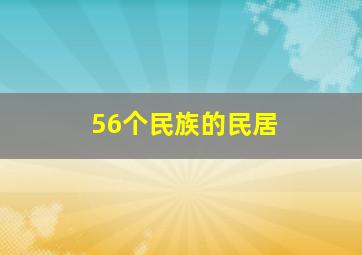 56个民族的民居